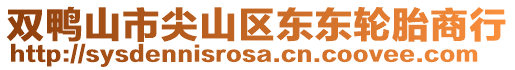 双鸭山市尖山区东东轮胎商行
http://sysdennisrosa.cn.coovee.com